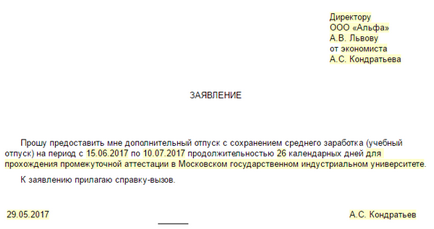 Директору
ООО «Альфа»
А.В. Львову
от экономиста
А.С. Кондратьева

ЗАЯВЛЕНИЕ

Прошу предоставить мне дополнительный отпуск с сохранением среднего заработка (учебный отпуск) на период с 15.06.2017 по 10.07.2017 продолжительностью 26 календарных дней для прохождения промежуточной аттестации в Московском государственном индустриальном университете.

К заявлению прилагаю справку-вызов.

29.05.2017 А.С. Кондратьев